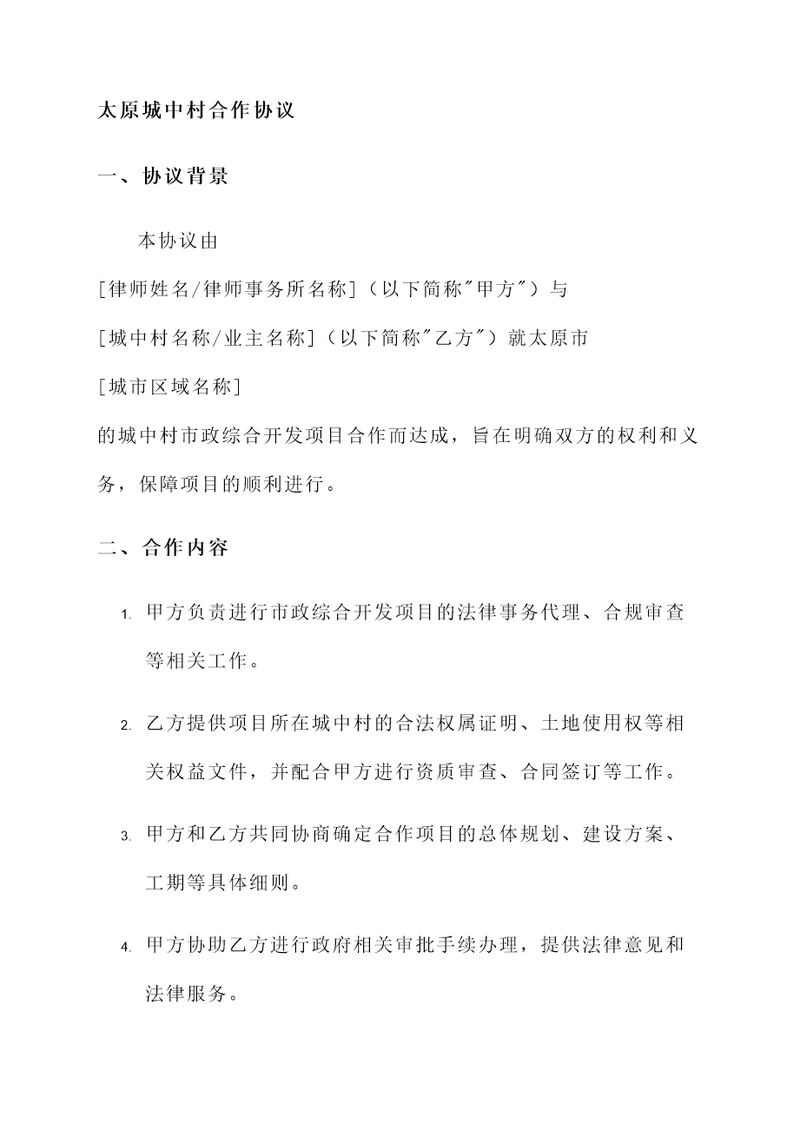 太原城中村合作协议

一、协议背景

本协议由 [律师姓名/律师事务所名称]（以下简称"甲方"）与 [城中村名称/业主名称]（以下简称"乙方"）就太原市 [城市区域名称] 的城中村市政综合开发项目合作而达成，旨在明确双方的权利和义务，保障项目的顺利进行。

二、合作内容

1. 甲方负责进行市政综合开发项目的法律事务代理、合规审查等相关工作。

2. 乙方提供项目所在城中村的合法权属证明、土地使用权等相关权益文件，并配合甲方进行资质审查、合同签订等工作。

3. 甲方和乙方共同协商确定合作项目的总体规划、建设方案、工期等具体细则。

4. 甲方协助乙方进行政府相关审批手续办理，提供法律意见和法律服务。